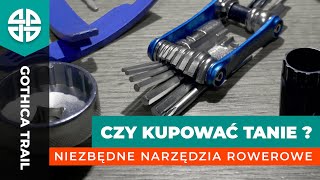 GOTHICA TRAIL

CZY KUPOWAĆ TANIE ?

NIEZBĘDNE NARZĘDZIA ROWEROWE